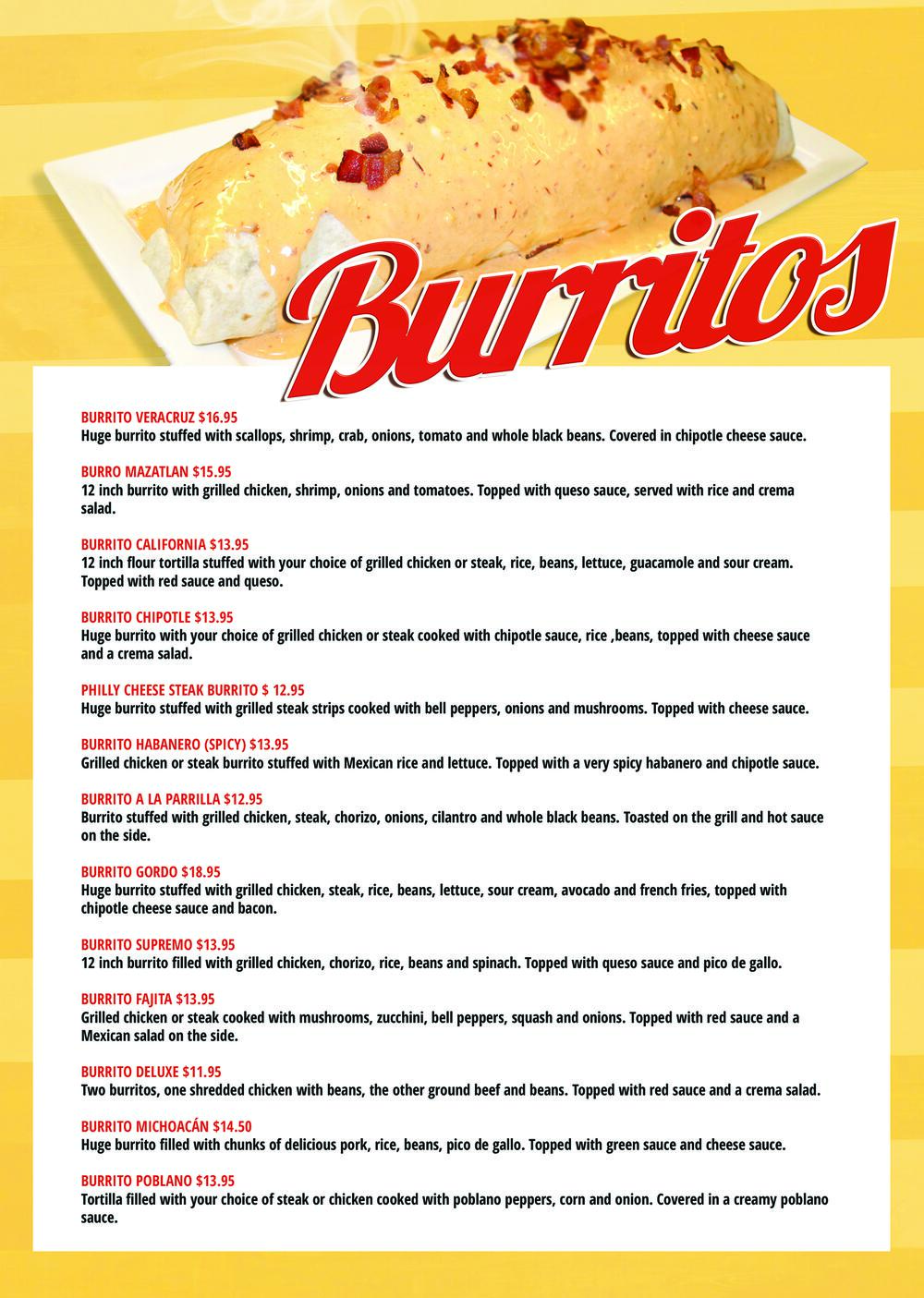 Burritos

BURRITO VERACRUZ $16.95
Huge burrito stuffed with scallops, shrimp, crab, onions, tomato and whole black beans. Covered in chipotle cheese sauce.

BURRO MAZATLAN $15.95
12 inch burrito with grilled chicken, shrimp, onions and tomatoes. Topped with queso sauce, served with rice and crema salad.

BURRITO CALIFORNIA $13.95
12 inch flour tortilla stuffed with your choice of grilled chicken or steak, rice, beans, lettuce, guacamole and sour cream. Topped with red sauce and queso.

BURRITO CHIPOTLE $13.95
Huge burrito with your choice of grilled chicken or steak cooked with chipotle sauce, rice ,beans, topped with cheese sauce and a crema salad.

PHILLY CHEESE STEAK BURRITO $ 12.95
Huge burrito stuffed with grilled steak strips cooked with bell peppers, onions and mushrooms. Topped with cheese sauce.

BURRITO HABANERO (SPICY) $13.95
Grilled chicken or steak burrito stuffed with Mexican rice and lettuce. Topped with a very spicy habanero and chipotle sauce.

BURRITO A LA PARRILLA $12.95
Burrito stuffed with grilled chicken, steak, chorizo, onions, cilantro and whole black beans. Toasted on the grill and hot sauce on the side.

BURRITO GORDO $18.95
Huge burrito stuffed with grilled chicken, steak, rice, beans, lettuce, sour cream, avocado and french fries, topped with chipotle cheese sauce and bacon.

BURRITO SUPREMO $13.95
12 inch burrito filled with grilled chicken, chorizo, rice, beans and spinach. Topped with queso sauce and pico de gallo.

BURRITO FAJITA $13.95
Grilled chicken or steak cooked with mushrooms, zucchini, bell peppers, squash and onions. Topped with red sauce and a Mexican salad on the side.

BURRITO DELUXE $11.95
Two burritos, one shredded chicken with beans, the other ground beef and beans. Topped with red sauce and a crema salad.

BURRITO MICHOACÁN $14.50
Huge burrito filled with chunks of delicious pork, rice, beans, pico de gallo. Topped with green sauce and cheese sauce.

BURRITO POBLANO $13.95
Tortilla filled with your choice of steak or chicken cooked with poblano peppers, corn and onion. Covered in a creamy poblano sauce.